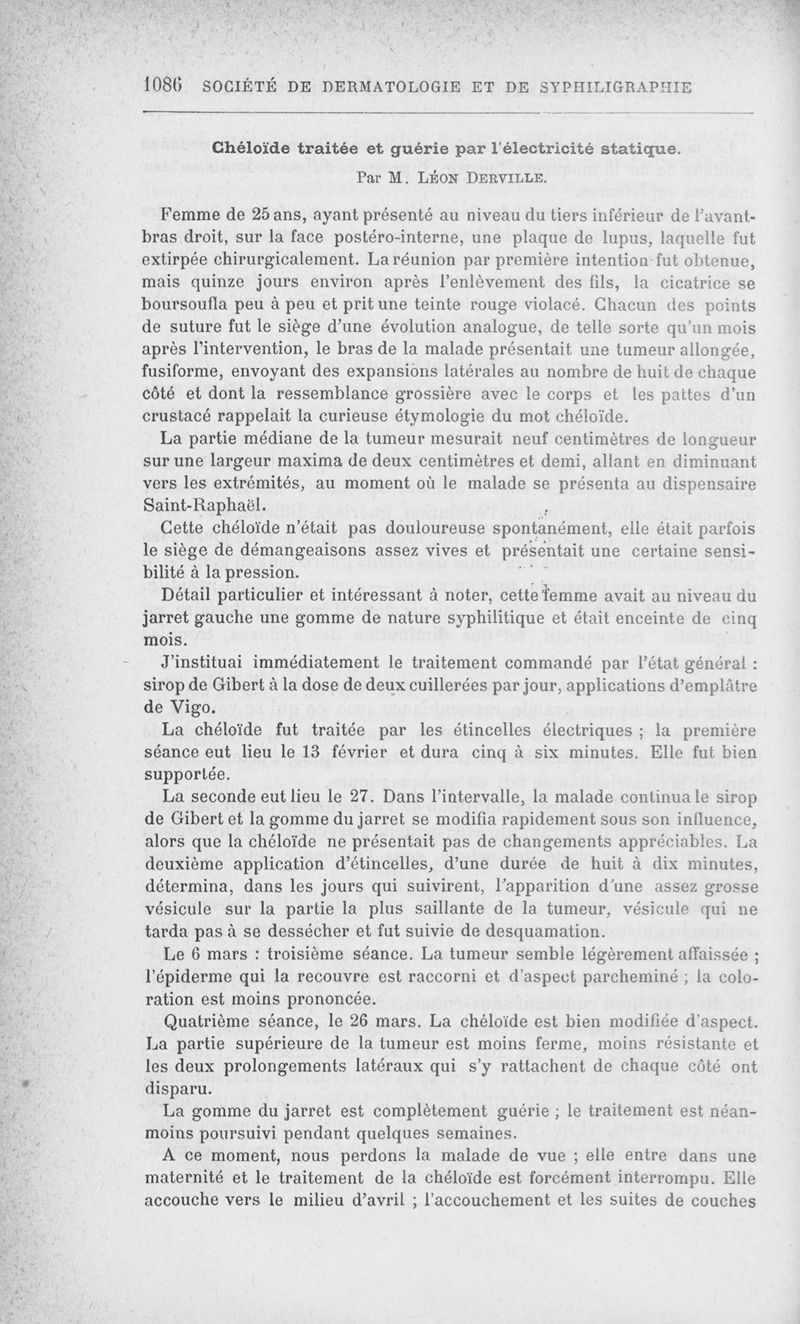 1086 SOCIÉTÉ DE DERMATOLOGIE ET DE SYPHILIGRAPHIE

Chéloïde traitée et guérie par l'électricité statique.

Par M. Léon Derville.

Femme de 25 ans, ayant présenté au niveau du tiers inférieur de l'avant-bras droit, sur la face postéro-interne, une plaque de lupus, laquelle fut extirpée chirurgicalement. La réunion par première intention fut obtenue, mais quinze jours environ après l'enlèvement des fils, la cicatrice se boursoufla peu à peu et prit une teinte rouge violacé. Chacun des points de suture fut le siège d'une évolution analogue, de telle sorte qu'un mois après l'intervention, le bras de la malade présentait une tumeur allongée, fusiforme, envoyant des expansions latérales au nombre de huit de chaque côté et dont la ressemblance grossière avec le corps et les pattes d'un crustacé rappelait la curieuse étymologie du mot chéloïde.

La partie médiane de la tumeur mesurait neuf centimètres de longueur sur une largeur maxima de deux centimètres et demi, allant en diminuant vers les extrémités, au moment où le malade se présenta au dispensaire Saint-Raphaël.

Cette chéloïde n'était pas douloureuse spontanément, elle était parfois le siège de démangeaisons assez vives et présentait une certaine sensibilité à la pression.

Détail particulier et intéressant à noter, cette femme avait au niveau du jarret gauche une gomme de nature syphilitique et était enceinte de cinq mois.

J'instituai immédiatement le traitement commandé par l'état général : sirop de Gibert à la dose de deux cuillerées par jour, applications d'emplâtre de Vigo.

La chéloïde fut traitée par les étincelles électriques ; la première séance eut lieu le 13 février et dura cinq à six minutes. Elle fut bien supportée.

La seconde eut lieu le 27. Dans l'intervalle, la malade continua le sirop de Gibert et la gomme du jarret se modifia rapidement sous son influence, alors que la chéloïde ne présentait pas de changements appréciables. La deuxième application d'étincelles, d'une durée de huit à dix minutes, détermina, dans les jours qui suivirent, l'apparition d'une assez grosse vésicule sur la partie la plus saillante de la tumeur, vésicule qui ne tarda pas à se dessécher et fut suivie de desquamation.

Le 6 mars : troisième séance. La tumeur semble légèrement affaissée ; l'épiderme qui la recouvre est raccorni et d'aspect parcheminé ; la coloration est moins prononcée.

Quatrième séance, le 26 mars. La chéloïde est bien modifiée d'aspect. La partie supérieure de la tumeur est moins ferme, moins résistante et les deux prolongements latéraux qui s'y rattachent de chaque côté ont disparu.

La gomme du jarret est complètement guérie ; le traitement est néanmoins poursuivi pendant quelques semaines.

A ce moment, nous perdons la malade de vue ; elle entre dans une maternité et le traitement de la chéloïde est forcément interrompu. Elle accouche vers le milieu d'avril ; l'accouchement et les suites de couches